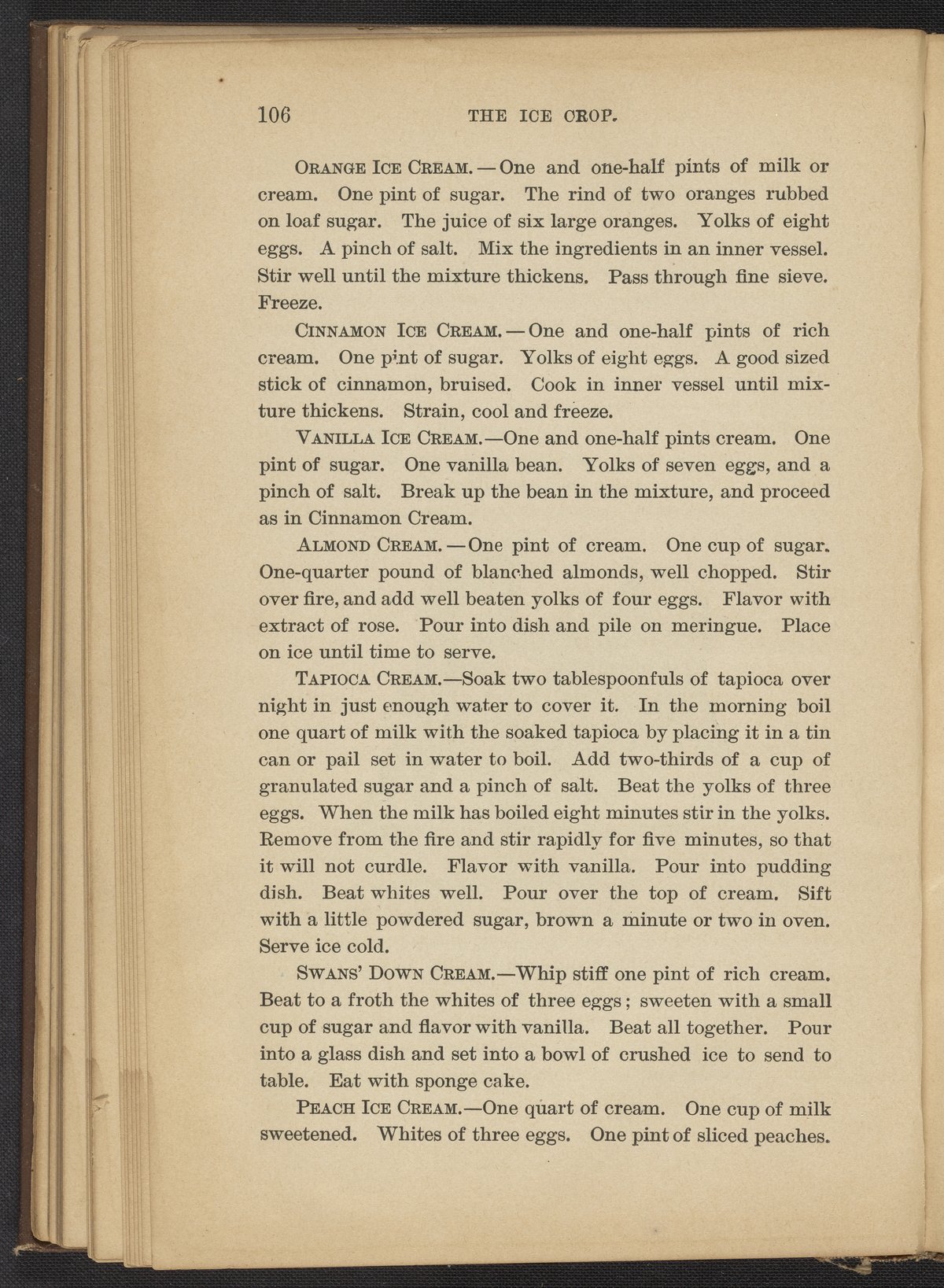 106 THE ICE CROP.

ORANGE ICE CREAM. — One and one-half pints of milk or cream. One pint of sugar. The rind of two oranges rubbed on loaf sugar. The juice of six large oranges. Yolks of eight eggs. A pinch of salt. Mix the ingredients in an inner vessel. Stir well until the mixture thickens. Pass through fine sieve. Freeze.

CINNAMON ICE CREAM. — One and one-half pints of rich cream. One pint of sugar. Yolks of eight eggs. A good sized stick of cinnamon, bruised. Cook in inner vessel until mixture thickens. Strain, cool and freeze.

VANILLA ICE CREAM.—One and one-half pints cream. One pint of sugar. One vanilla bean. Yolks of seven eggs, and a pinch of salt. Break up the bean in the mixture, and proceed as in Cinnamon Cream.

ALMOND CREAM. — One pint of cream. One cup of sugar. One-quarter pound of blanched almonds, well chopped. Stir over fire, and add well beaten yolks of four eggs. Flavor with extract of rose. Pour into dish and pile on meringue. Place on ice until time to serve.

TAPIOCA CREAM.—Soak two tablespoonfuls of tapioca over night in just enough water to cover it. In the morning boil one quart of milk with the soaked tapioca by placing it in a tin can or pail set in water to boil. Add two-thirds of a cup of granulated sugar and a pinch of salt. Beat the yolks of three eggs. When the milk has boiled eight minutes stir in the yolks. Remove from the fire and stir rapidly for five minutes, so that it will not curdle. Flavor with vanilla. Pour into pudding dish. Beat whites well. Pour over the top of cream. Sift with a little powdered sugar, brown a minute or two in oven. Serve ice cold.

SWANS' DOWN CREAM.—Whip stiff one pint of rich cream. Beat to a froth the whites of three eggs; sweeten with a small cup of sugar and flavor with vanilla. Beat all together. Pour into a glass dish and set into a bowl of crushed ice to send to table. Eat with sponge cake.

PEACH ICE CREAM.—One quart of cream. One cup of milk sweetened. Whites of three eggs. One pint of sliced peaches.